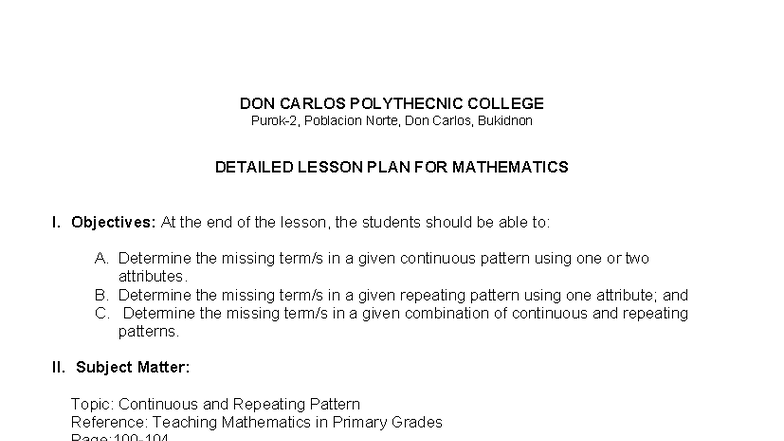 DON CARLOS POLYTHECNIC COLLEGE
Purok-2, Poblacion Norte, Don Carlos, Bukidnon

DETAILED LESSON PLAN FOR MATHEMATICS

I. Objectives: At the end of the lesson, the students should be able to:

A. Determine the missing term/s in a given continuous pattern using one or two attributes.
B. Determine the missing term/s in a given repeating pattern using one attribute; and
C. Determine the missing term/s in a given combination of continuous and repeating patterns.

II. Subject Matter:

Topic: Continuous and Repeating Pattern
Reference: Teaching Mathematics in Primary Grades
Page:100-104